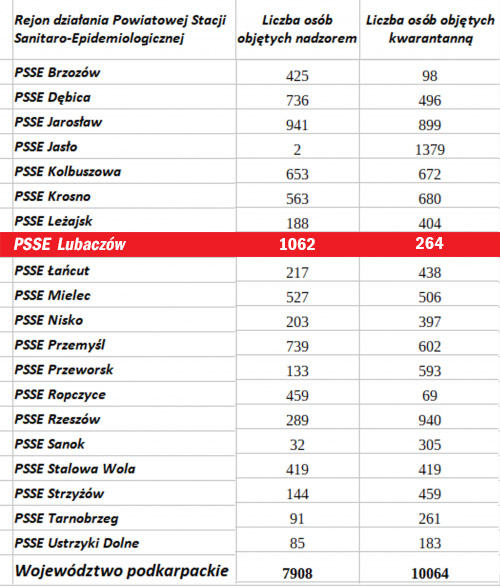 | Rejon działania Powiatowej Stacji Sanitaro-Epidemiologicznej | Liczba osób objętych nadzorem | Liczba osób objętych kwarantanną |
|---|---|---|
| PSSE Brzozów | 425 | 98 |
| PSSE Dębica | 736 | 496 |
| PSSE Jarosław | 941 | 899 |
| PSSE Jasło | 2 | 1379 |
| PSSE Kolbuszowa | 653 | 672 |
| PSSE Krosno | 563 | 680 |
| PSSE Leżajsk | 188 | 404 |
| PSSE Lubaczów | 1062 | 264 |
| PSSE Łańcut | 217 | 438 |
| PSSE Mielec | 527 | 506 |
| PSSE Nisko | 203 | 397 |
| PSSE Przemyśl | 739 | 602 |
| PSSE Przeworsk | 133 | 593 |
| PSSE Ropczyce | 459 | 69 |
| PSSE Rzeszów | 289 | 940 |
| PSSE Sanok | 32 | 305 |
| PSSE Stalowa Wola | 419 | 419 |
| PSSE Strzyżów | 144 | 459 |
| PSSE Tarnobrzeg | 91 | 261 |
| PSSE Ustrzyki Dolne | 85 | 183 |
| Województwo podkarpackie | 7908 | 10064 |